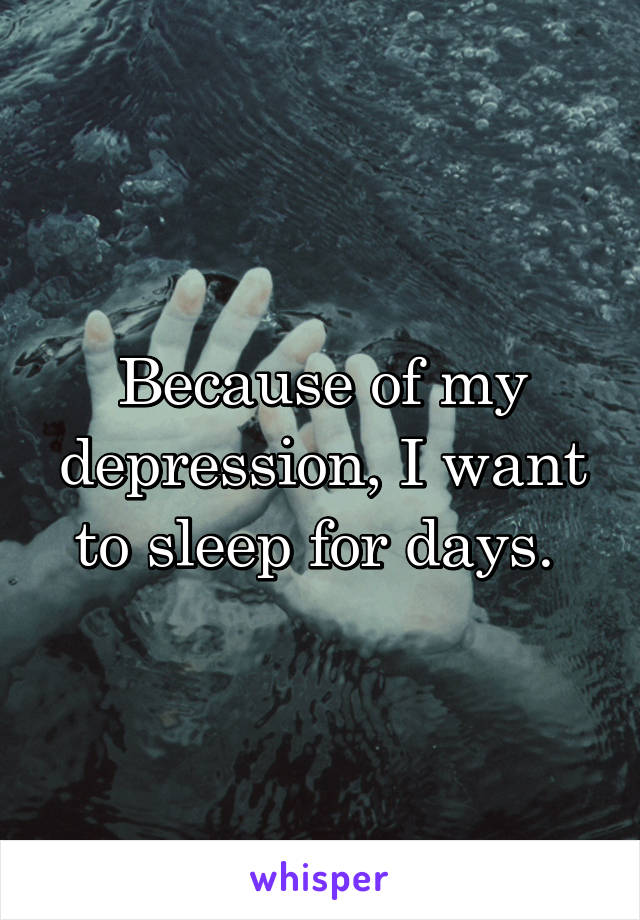 Because of my depression, I want to sleep for days.

whisper